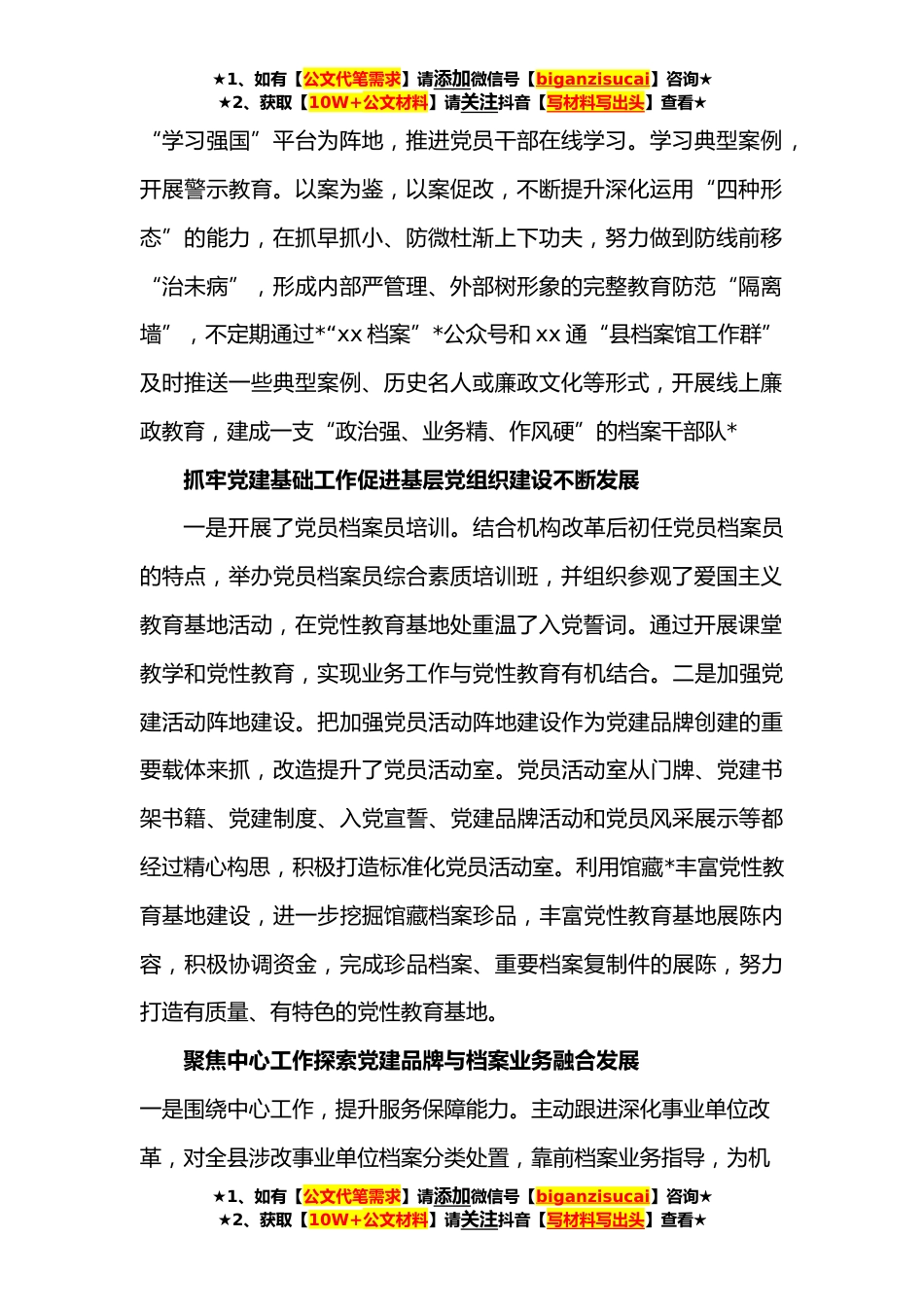 ★1、如有【公文代笔需求】请添加微信号【biganzisucai】咨询★
★2、获取【10W+公文材料】请关注抖音【写材料写出头】查看★

“学习强国”平台为阵地，推进党员干部在线学习。学习典型案例，开展警示教育。以案为鉴，以案促改，不断提升深化运用“四种形态”的能力，在抓早抓小、防微杜渐上下功夫，努力做到防线前移“治未病”，形成内部严管理、外部树形象的完整教育防范“隔离墙”，不定期通过*“xx档案”*公众号和xx通“县档案馆工作群”及时推送一些典型案例、历史名人或廉政文化等形式，开展线上廉政教育，建成一支“政治强、业务精、作风硬”的档案干部队*

抓牢党建基础工作促进基层党组织建设不断发展

一是开展了党员档案员培训。结合机构改革后初任党员档案员的特点，举办党员档案员综合素质培训班，并组织参观了爱国主义教育基地活动，在党性教育基地处重温了入党誓词。通过开展课堂教学和党性教育，实现业务工作与党性教育有机结合。二是加强党建活动阵地建设。把加强党员活动阵地建设作为党建品牌创建的重要载体来抓，改造提升了党员活动室。党员活动室从门牌、党建书架书籍、党建制度、入党宣誓、党建品牌活动和党员风采展示等都经过精心构思，积极打造标准化党员活动室。利用馆藏*丰富党性教育基地建设，进一步挖掘馆藏档案珍品，丰富党性教育基地展陈内容，积极协调资金，完成珍品档案、重要档案复制件的展陈，努力打造有质量、有特色的党性教育基地。

聚焦中心工作探索党建品牌与档案业务融合发展

一是围绕中心工作，提升服务保障能力。主动跟进深化事业单位改革，对全县涉改事业单位档案分类处置，靠前档案业务指导，为机

★1、如有【公文代笔需求】请添加微信号【biganzisucai】咨询★
★2、获取【10W+公文材料】请关注抖音【写材料写出头】查看★